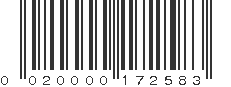 0 020000 172583